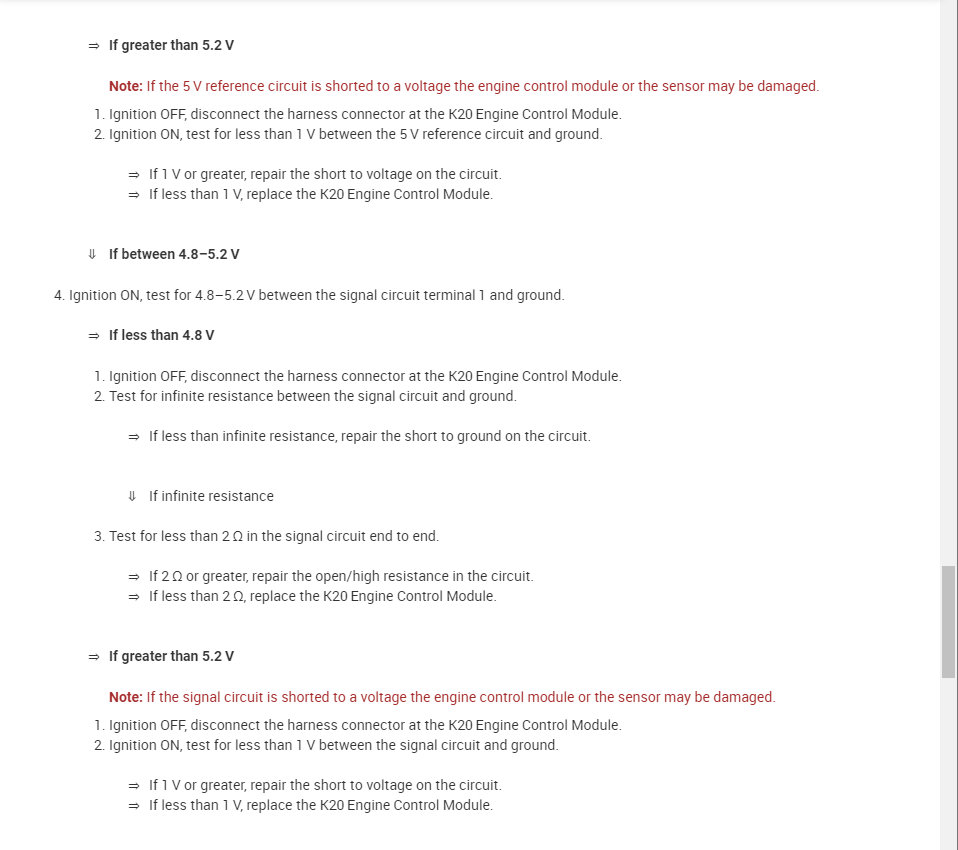 ⇒ If greater than 5.2 V

Note: If the 5 V reference circuit is shorted to a voltage the engine control module or the sensor may be damaged.

1. Ignition OFF, disconnect the harness connector at the K20 Engine Control Module.
2. Ignition ON, test for less than 1 V between the 5 V reference circuit and ground.

⇒ If 1 V or greater, repair the short to voltage on the circuit.
⇒ If less than 1 V, replace the K20 Engine Control Module.

⇓ If between 4.8–5.2 V

4. Ignition ON, test for 4.8–5.2 V between the signal circuit terminal 1 and ground.

⇒ If less than 4.8 V

1. Ignition OFF, disconnect the harness connector at the K20 Engine Control Module.
2. Test for infinite resistance between the signal circuit and ground.

⇒ If less than infinite resistance, repair the short to ground on the circuit.

⇓ If infinite resistance

3. Test for less than 2 Ω in the signal circuit end to end.

⇒ If 2 Ω or greater, repair the open/high resistance in the circuit.
⇒ If less than 2 Ω, replace the K20 Engine Control Module.

⇒ If greater than 5.2 V

Note: If the signal circuit is shorted to a voltage the engine control module or the sensor may be damaged.

1. Ignition OFF, disconnect the harness connector at the K20 Engine Control Module.
2. Ignition ON, test for less than 1 V between the signal circuit and ground.

⇒ If 1 V or greater, repair the short to voltage on the circuit.
⇒ If less than 1 V, replace the K20 Engine Control Module.